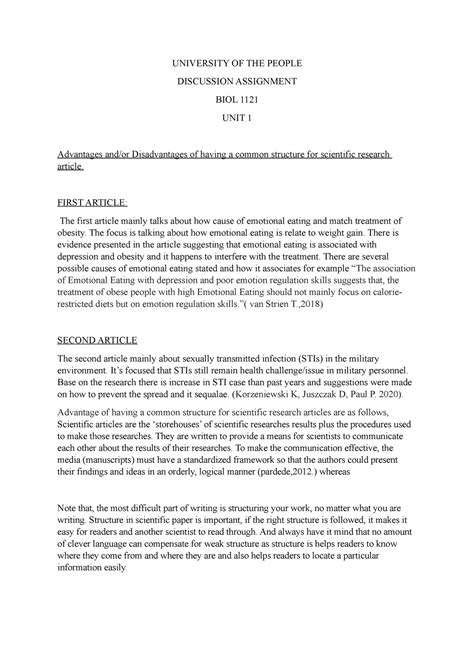 UNIVERSITY OF THE PEOPLE

DISCUSSION ASSIGNMENT

BIOL 1121

UNIT 1

Advantages and/or Disadvantages of having a common structure for scientific research article.

FIRST ARTICLE:

The first article mainly talks about how cause of emotional eating and match treatment of obesity. The focus is talking about how emotional eating is relate to weight gain. There is evidence presented in the article suggesting that emotional eating is associated with depression and obesity and it happens to interfere with the treatment. There are several possible causes of emotional eating stated and how it associates for example "The association of Emotional Eating with depression and poor emotion regulation skills suggests that, the treatment of obese people with high Emotional Eating should not mainly focus on calorie-restricted diets but on emotion regulation skills."( van Strien T.,2018)

SECOND ARTICLE

The second article mainly about sexually transmitted infection (STIs) in the military environment. It's focused that STIs still remain health challenge/issue in military personnel. Base on the research there is increase in STI case than past years and suggestions were made on how to prevent the spread and it sequalae. (Korzeniewski K, Juszczak D, Paul P. 2020).

Advantage of having a common structure for scientific research articles are as follows, Scientific articles are the 'storehouses' of scientific researches results plus the procedures used to make those researches. They are written to provide a means for scientists to communicate each other about the results of their researches. To make the communication effective, the media (manuscripts) must have a standardized framework so that the authors could present their findings and ideas in an orderly, logical manner (pardede,2012.) whereas

Note that, the most difficult part of writing is structuring your work, no matter what you are writing. Structure in scientific paper is important, if the right structure is followed, it makes it easy for readers and another scientist to read through. And always have it mind that no amount of clever language can compensate for weak structure as structure is helps readers to know where they come from and where they are and also helps readers to locate a particular information easily.